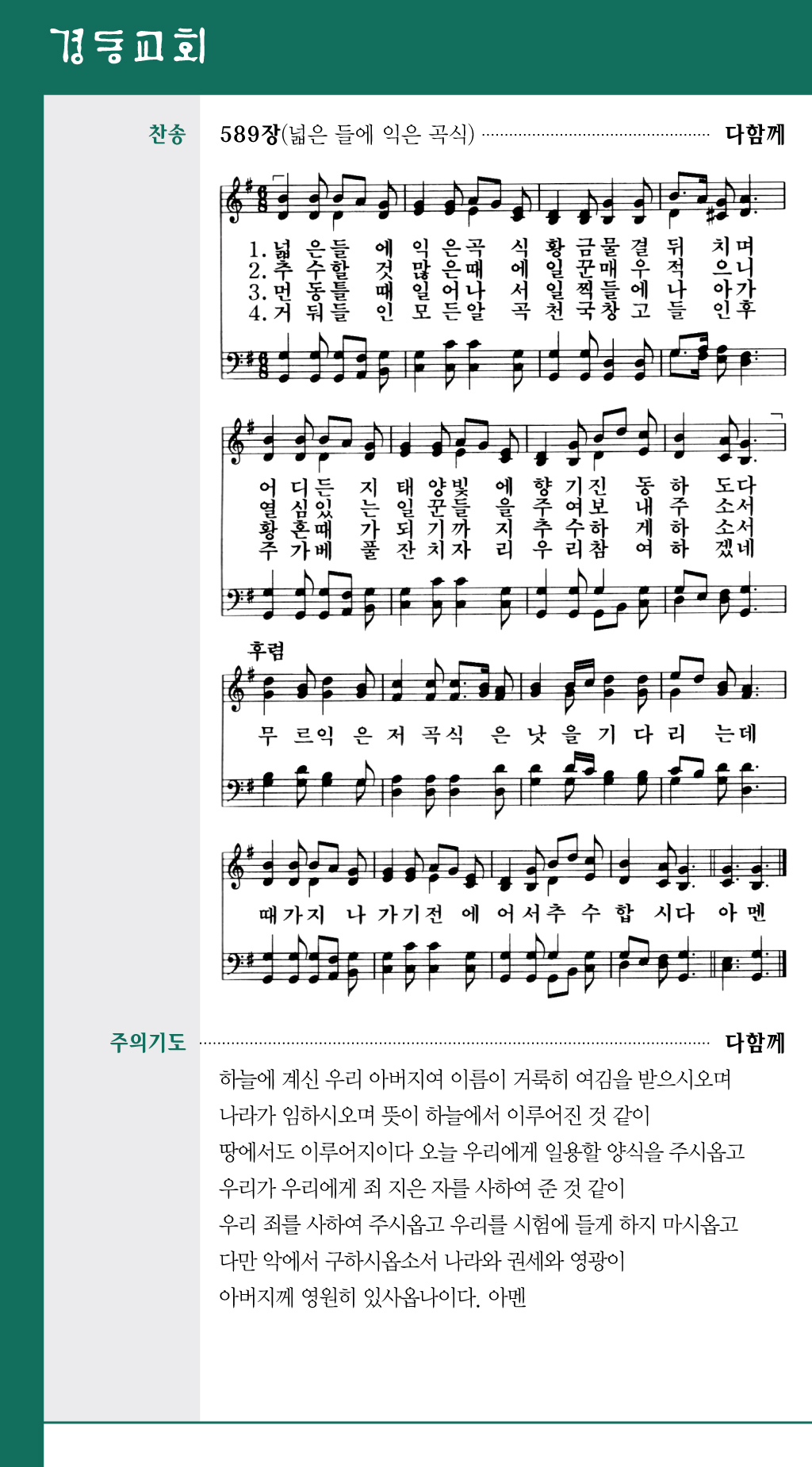 경동교회

찬송 589장(넓은 들에 익은 곡식) 다함께

1. 넓 은 들 에 익 은 곡 식 황 금 물 결 뒤 치 며
2. 추 수 할 것 많 은 때 에 일 꾼 매 우 적 으 니
3. 먼 동 틀 때 일 어 나 서 일 찍 들 에 나 아 가
4. 거 둬 들 인 모 든 알 곡 천 국 창 고 들 인 후

어 디 든 지 태 양 빛 에 향 기 진 동 하 도 다
열 심 있 는 일 꾼 들 을 주 여 보 내 주 소 서
황 혼 때 가 되 기 까 지 추 수 하 게 하 소 서
주 가 베 풀 잔 치 자 리 우 리 참 여 하 겠 네

후렴
무 르 익 은 저 곡 식 은 낫 을 기 다 리 는 데

때 가 지 나 가 기 전 에 어 서 추 수 합 시 다 아 멘

주의기도 다함께

하늘에 계신 우리 아버지여 이름이 거룩히 여김을 받으시오며
나라가 임하시오며 뜻이 하늘에서 이루어진 것 같이
땅에서도 이루어지이다 오늘 우리에게 일용할 양식을 주시옵고
우리가 우리에게 죄 지은 자를 사하여 준 것 같이
우리 죄를 사하여 주시옵고 우리를 시험에 들게 하지 마시옵고
다만 악에서 구하시옵소서 나라와 권세와 영광이
아버지께 영원히 있사옵나이다. 아멘